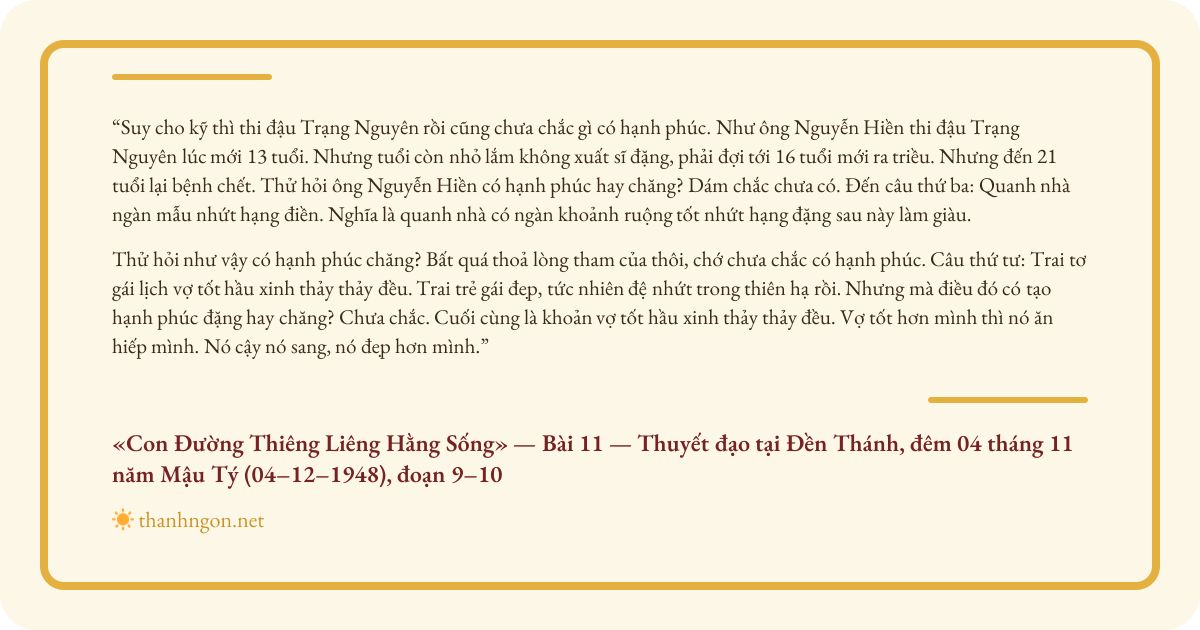 “Suy cho kỹ thì thi đậu Trạng Nguyên rồi cũng chưa chắc gì có hạnh phúc. Như ông Nguyễn Hiền thi đậu Trạng Nguyên lúc mới 13 tuổi. Nhưng tuổi còn nhỏ lắm không xuất sĩ đặng, phải đợi tới 16 tuổi mới ra triều. Nhưng đến 21 tuổi lại bệnh chết. Thử hỏi ông Nguyễn Hiền có hạnh phúc hay chăng? Dám chắc chưa có. Đến câu thứ ba: Quanh nhà ngàn mẫu nhứt hạng điền. Nghĩa là quanh nhà có ngàn khoảnh ruộng tốt nhứt hạng đặng sau này làm giàu.

Thử hỏi như vậy có hạnh phúc chăng? Bất quá thoả lòng tham của thôi, chớ chưa chắc có hạnh phúc. Câu thứ tư: Trai tơ gái lịch vợ tốt hầu xinh thảy thảy đều. Trai trẻ gái đẹp, tức nhiên đệ nhứt trong thiên hạ rồi. Nhưng mà điều đó có tạo hạnh phúc đặng hay chăng? Chưa chắc. Cuối cùng là khoản vợ tốt hầu xinh thảy thảy đều. Vợ tốt hơn mình thì nó ăn hiếp mình. Nó cậy nó sang, nó đẹp hơn mình.”

«Con Đường Thiêng Liêng Hằng Sống» — Bài 11 — Thuyết đạo tại Đền Thánh, đêm 04 tháng 11 năm Mậu Tý (04–12–1948), đoạn 9–10

thanhngon.net